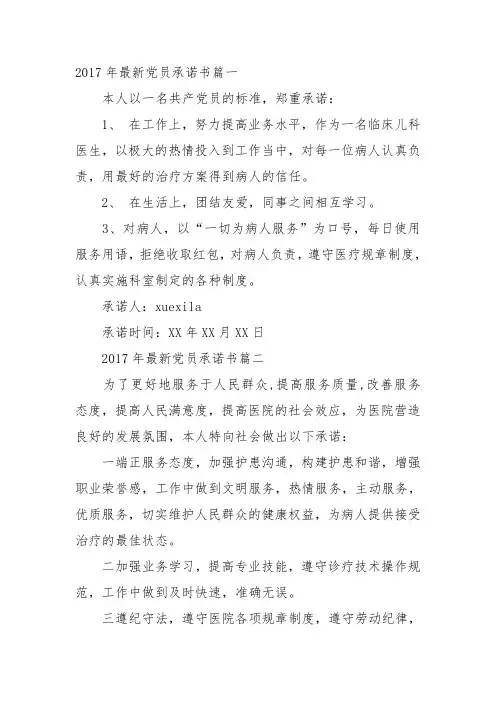 2017 年最新党员承诺书篇一

本人以一名共产党员的标准，郑重承诺：

1、 在工作上，努力提高业务水平，作为一名临床儿科医生，以极大的热情投入到工作当中，对每一位病人认真负责，用最好的治疗方案得到病人的信任。

2、 在生活上，团结友爱，同事之间相互学习。

3、对病人，以“一切为病人服务”为口号，每日使用服务用语，拒绝收取红包，对病人负责，遵守医疗规章制度，认真实施科室制定的各种制度。

承诺人：xuexila

承诺时间：XX 年 XX 月 XX 日

2017 年最新党员承诺书篇二

为了更好地服务于人民群众，提高服务质量，改善服务态度，提高人民满意度，提高医院的社会效应，为医院营造良好的发展氛围，本人特向社会做出以下承诺：

一端正服务态度，加强护患沟通，构建护患和谐，增强职业荣誉感，工作中做到文明服务，热情服务，主动服务，优质服务，切实维护人民群众的健康权益，为病人提供接受治疗的最佳状态。

二加强业务学习，提高专业技能，遵守诊疗技术操作规范，工作中做到及时快速，准确无误。

三遵纪守法，遵守医院各项规章制度，遵守劳动纪律，